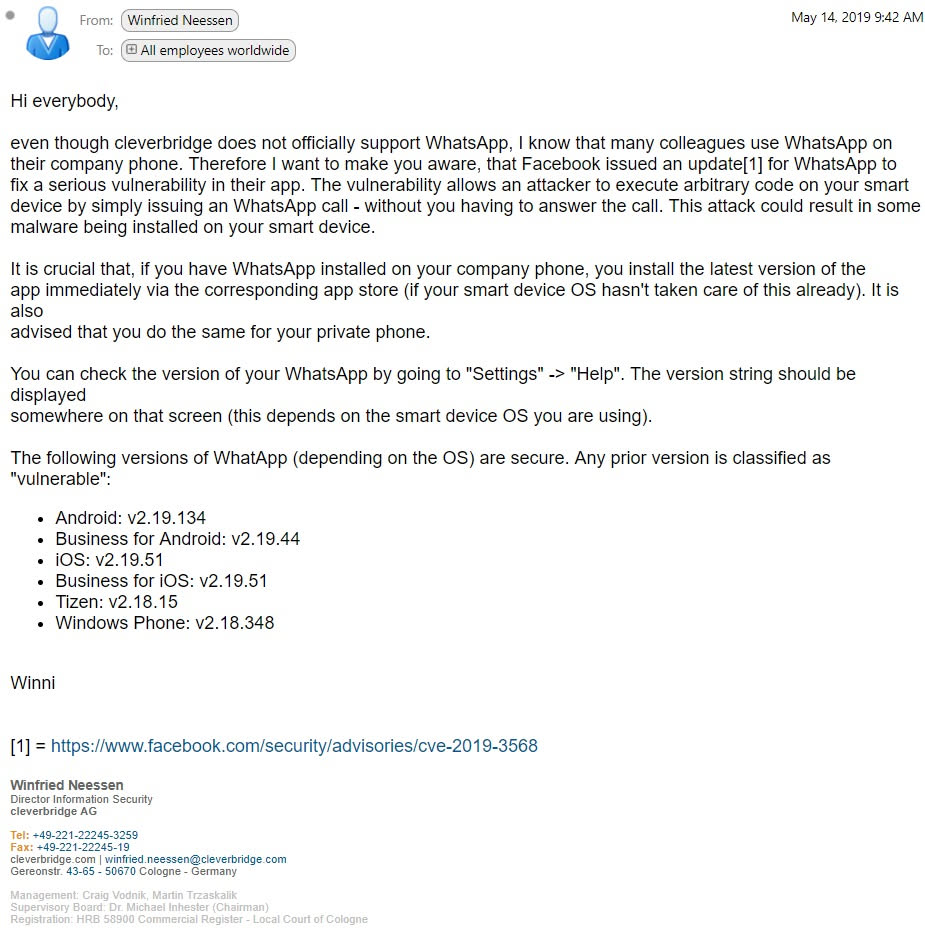 From: Winfried Neessen
To: All employees worldwide

May 14, 2019 9:42 AM

Hi everybody,

even though cleverbridge does not officially support WhatsApp, I know that many colleagues use WhatsApp on their company phone. Therefore I want to make you aware, that Facebook issued an update[1] for WhatsApp to fix a serious vulnerability in their app. The vulnerability allows an attacker to execute arbitrary code on your smart device by simply issuing an WhatsApp call - without you having to answer the call. This attack could result in some malware being installed on your smart device.

It is crucial that, if you have WhatsApp installed on your company phone, you install the latest version of the app immediately via the corresponding app store (if your smart device OS hasn't taken care of this already). It is also
advised that you do the same for your private phone.

You can check the version of your WhatsApp by going to "Settings" -> "Help". The version string should be displayed
somewhere on that screen (this depends on the smart device OS you are using).

The following versions of WhatApp (depending on the OS) are secure. Any prior version is classified as "vulnerable":

- Android: v2.19.134
- Business for Android: v2.19.44
- iOS: v2.19.51
- Business for iOS: v2.19.51
- Tizen: v2.18.15
- Windows Phone: v2.18.348

Winni

[1] = https://www.facebook.com/security/advisories/cve-2019-3568

Winfried Neessen
Director Information Security
cleverbridge AG

Tel: +49-221-22245-3259
Fax: +49-221-22245-19
cleverbridge.com | winfried.neessen@cleverbridge.com
Gereonstr. 43-65 - 50670 Cologne - Germany

Management: Craig Vodnik, Martin Trzaskalik
Supervisory Board: Dr. Michael Inhester (Chairman)
Registration: HRB 58900 Commercial Register - Local Court of Cologne